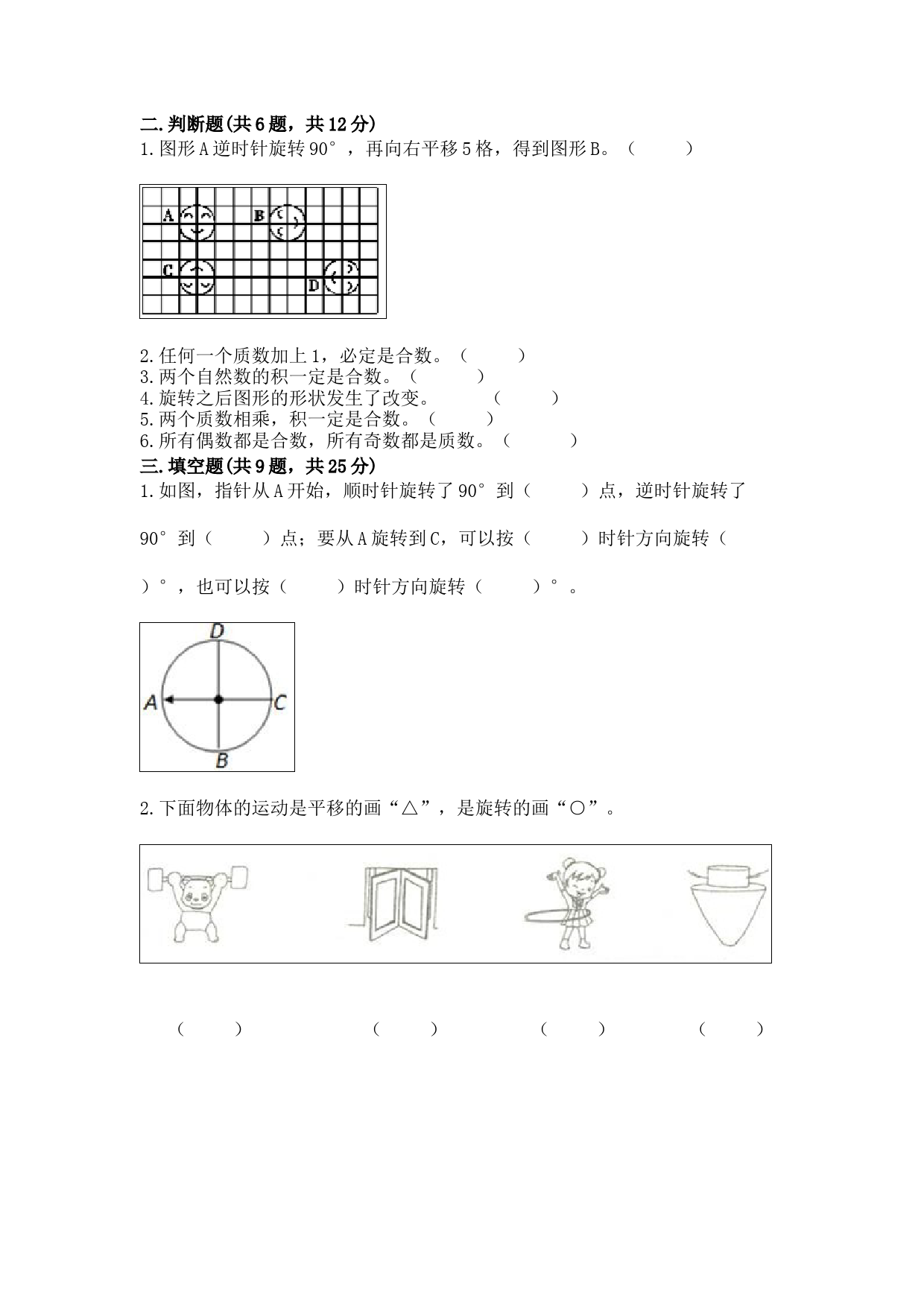 二.判断题(共6题，共12分)
1.图形A逆时针旋转90°，再向右平移5格，得到图形B。（　　）

A　B　C　D

2.任何一个质数加上1，必定是合数。（　　）
3.两个自然数的积一定是合数。（　　）
4.旋转之后图形的形状发生了改变。　　（　　）
5.两个质数相乘，积一定是合数。（　　）
6.所有偶数都是合数，所有奇数都是质数。（　　）
三.填空题(共9题，共25分)
1.如图，指针从A开始，顺时针旋转了90°到（　　）点，逆时针旋转了90°到（　　）点；要从A旋转到C，可以按（　　）时针方向旋转（　　）°，也可以按（　　）时针方向旋转（　　）°。

D
A　C
B

2.下面物体的运动是平移的画“△”，是旋转的画“○”。

（　　）　（　　）　（　　）　（　　）